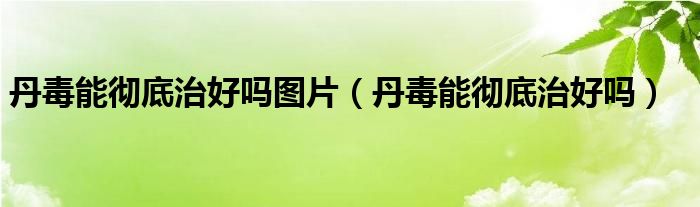 丹毒能彻底治好吗图片（丹毒能彻底治好吗）